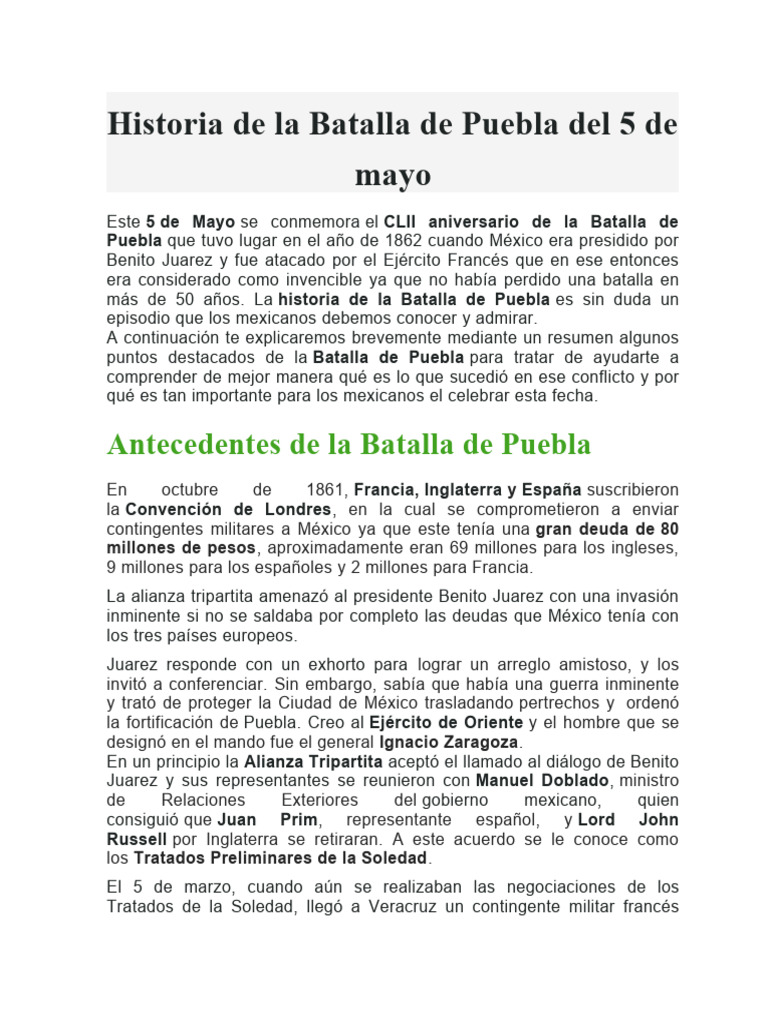 Historia de la Batalla de Puebla del 5 de mayo

Este 5 de Mayo se conmemora el CLII aniversario de la Batalla de Puebla que tuvo lugar en el año de 1862 cuando México era presidido por Benito Juarez y fue atacado por el Ejército Francés que en ese entonces era considerado como invencible ya que no había perdido una batalla en más de 50 años. La historia de la Batalla de Puebla es sin duda un episodio que los mexicanos debemos conocer y admirar.
A continuación te explicaremos brevemente mediante un resumen algunos puntos destacados de la Batalla de Puebla para tratar de ayudarte a comprender de mejor manera qué es lo que sucedió en ese conflicto y por qué es tan importante para los mexicanos el celebrar esta fecha.

Antecedentes de la Batalla de Puebla

En octubre de 1861, Francia, Inglaterra y España suscribieron la Convención de Londres, en la cual se comprometieron a enviar contingentes militares a México ya que este tenía una gran deuda de 80 millones de pesos, aproximadamente eran 69 millones para los ingleses, 9 millones para los españoles y 2 millones para Francia.

La alianza tripartita amenazó al presidente Benito Juarez con una invasión inminente si no se saldaba por completo las deudas que México tenía con los tres países europeos.

Juarez responde con un exhorto para lograr un arreglo amistoso, y los invitó a conferenciar. Sin embargo, sabía que había una guerra inminente y trató de proteger la Ciudad de México trasladando pertrechos y ordenó la fortificación de Puebla. Creo al Ejército de Oriente y el hombre que se designó en el mando fue el general Ignacio Zaragoza.
En un principio la Alianza Tripartita aceptó el llamado al diálogo de Benito Juarez y sus representantes se reunieron con Manuel Doblado, ministro de Relaciones Exteriores del gobierno mexicano, quien consiguió que Juan Prim, representante español, y Lord John Russell por Inglaterra se retiraran. A este acuerdo se le conoce como los Tratados Preliminares de la Soledad.

El 5 de marzo, cuando aún se realizaban las negociaciones de los Tratados de la Soledad, llegó a Veracruz un contingente militar francés